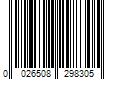 0 026508 298305